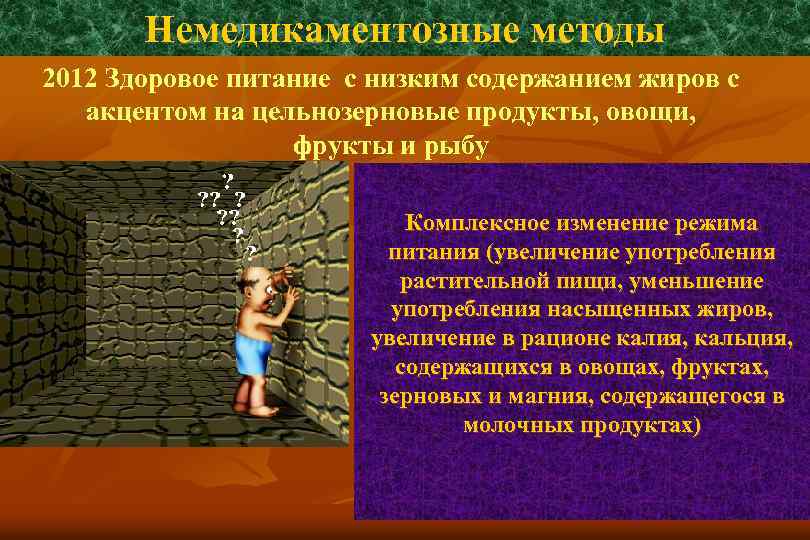 Немедикаментозные методы

2012 Здоровое питание с низким содержанием жиров с акцентом на цельнозерновые продукты, овощи, фрукты и рыбу

? ?? ? ?? ? ?

Комплексное изменение режима питания (увеличение употребления растительной пищи, уменьшение употребления насыщенных жиров, увеличение в рационе калия, кальция, содержащихся в овощах, фруктах, зерновых и магния, содержащегося в молочных продуктах)